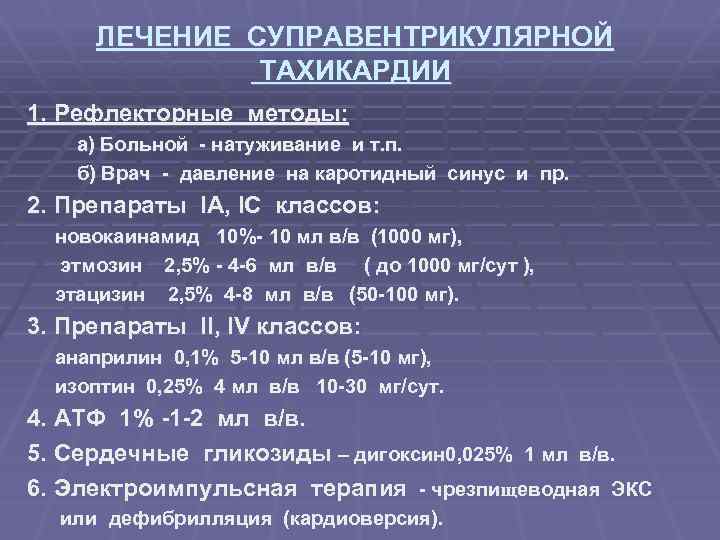 ЛЕЧЕНИЕ СУПРАВЕНТРИКУЛЯРНОЙ ТАХИКАРДИИ

1. Рефлекторные методы:
а) Больной - натуживание и т.п.
б) Врач - давление на каротидный синус и пр.

2. Препараты IA, IC классов:
новокаинамид 10%- 10 мл в/в (1000 мг),
этмозин 2,5% - 4-6 мл в/в ( до 1000 мг/сут ),
этацизин 2,5% 4-8 мл в/в (50-100 мг).

3. Препараты II, IV классов:
анаприлин 0,1% 5-10 мл в/в (5-10 мг),
изоптин 0,25% 4 мл в/в 10-30 мг/сут.

4. АТФ 1% -1-2 мл в/в.

5. Сердечные гликозиды – дигоксин0,025% 1 мл в/в.

6. Электроимпульсная терапия - чрезпищеводная ЭКС или дефибрилляция (кардиоверсия).